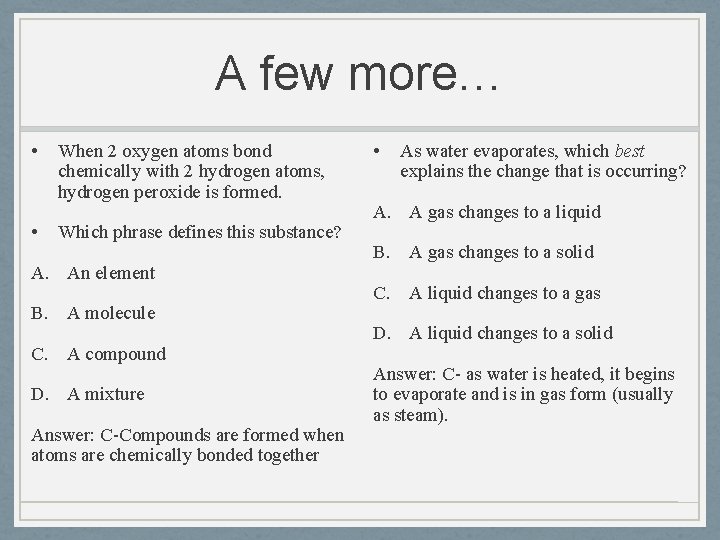 A few more…

• When 2 oxygen atoms bond chemically with 2 hydrogen atoms, hydrogen peroxide is formed.

• Which phrase defines this substance?

A. An element

B. A molecule

C. A compound

D. A mixture

Answer: C-Compounds are formed when atoms are chemically bonded together

• As water evaporates, which best explains the change that is occurring?

A. A gas changes to a liquid

B. A gas changes to a solid

C. A liquid changes to a gas

D. A liquid changes to a solid

Answer: C- as water is heated, it begins to evaporate and is in gas form (usually as steam).